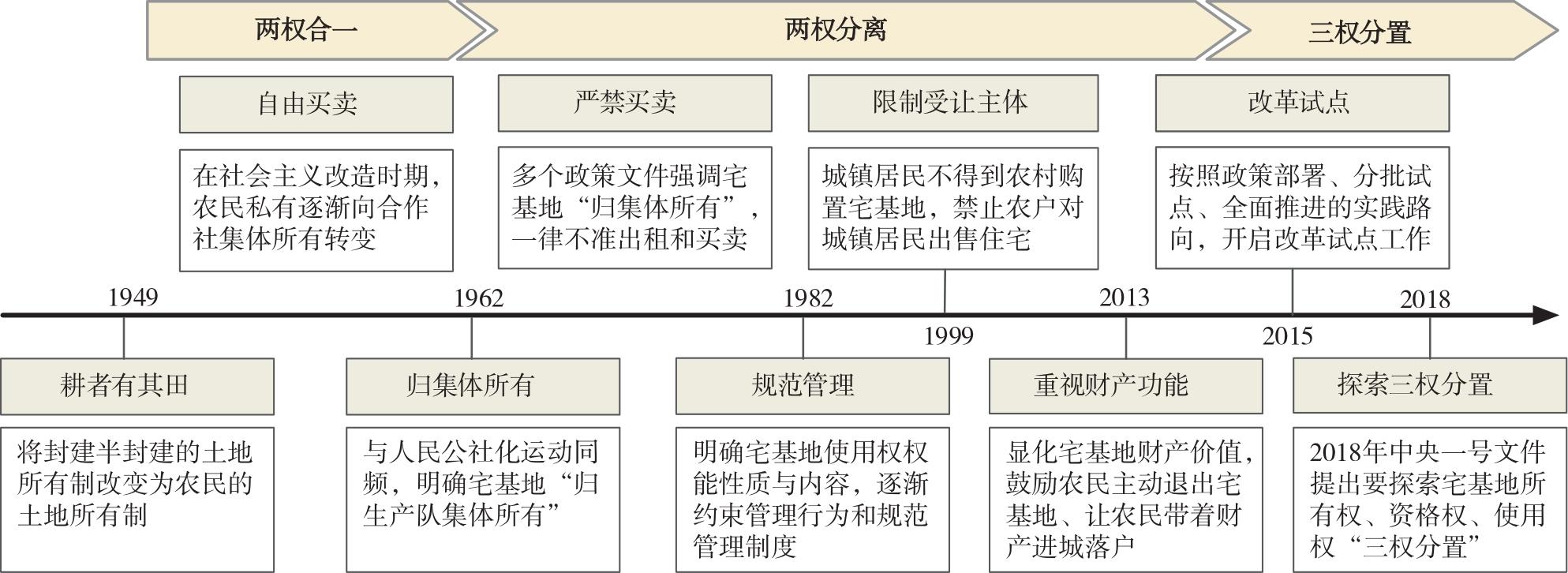 两权合一

两权分离

三权分置

自由买卖

在社会主义改造时期，农民私有逐渐向合作社集体所有转变

严禁买卖

多个政策文件强调宅基地“归集体所有”，一律不准出租和买卖

限制受让主体

城镇居民不得到农村购置宅基地，禁止农户对城镇居民出售住宅

改革试点

按照政策部署、分批试点、全面推进的实践路向，开启改革试点工作

1949

1962

1982

1999

2013

2015

2018

耕者有其田

将封建半封建的土地所有制改变为农民的土地所有制

归集体所有

与人民公社化运动同频，明确宅基地“归生产队集体所有”

规范管理

明确宅基地使用权权能性质与内容，逐渐约束管理行为和规范管理制度

重视财产功能

显化宅基地财产价值，鼓励农民主动退出宅基地、让农民带着财产进城落户

探索三权分置

2018年中央一号文件提出要探索宅基地所有权、资格权、使用权“三权分置”